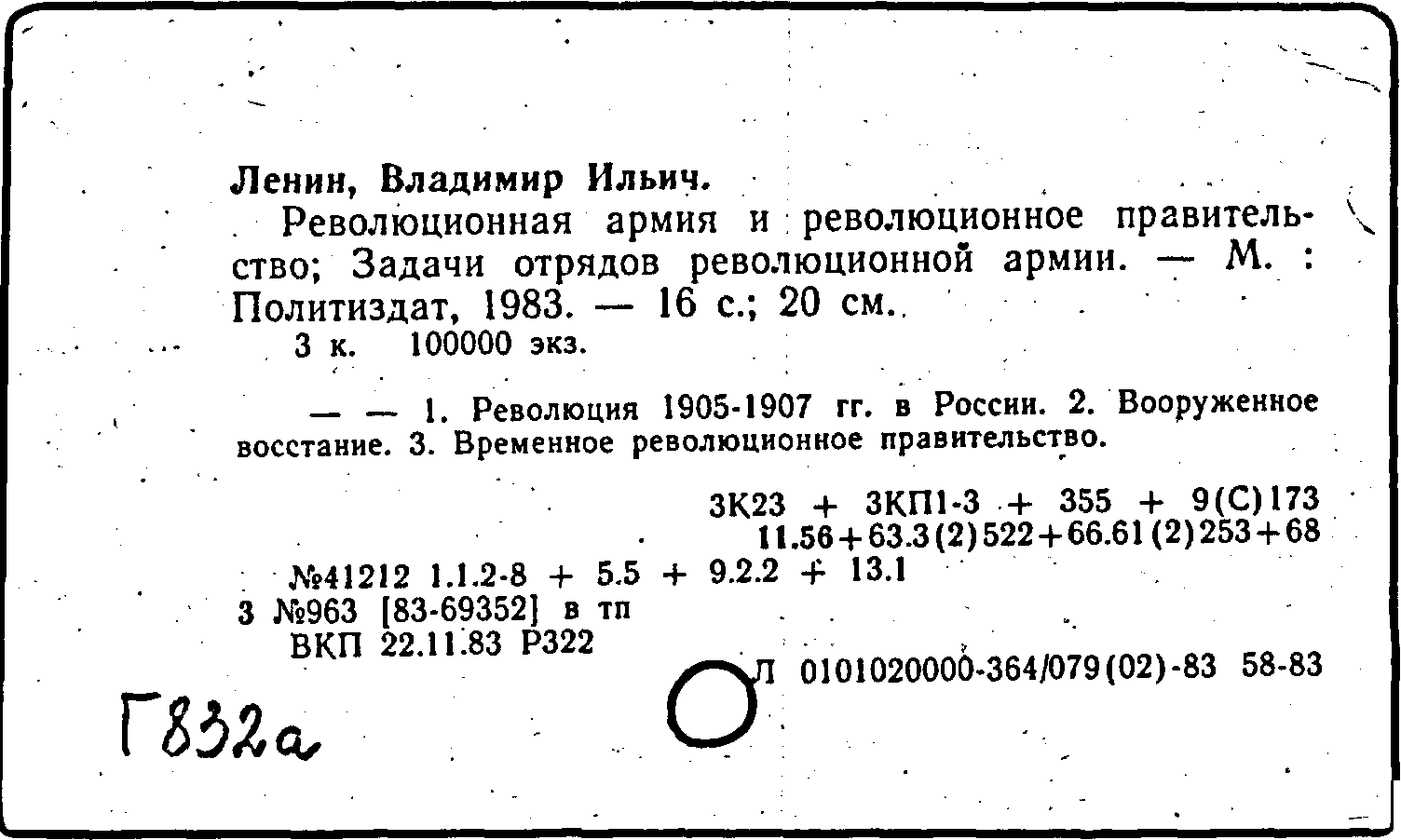 Ленин, Владимир Ильич.

Революционная армия и революционное правительство; Задачи отрядов революционной армии. — М. : Политиздат, 1983. — 16 с.; 20 см.

3 к. 100000 экз.

— — 1. Революция 1905-1907 гг. в России. 2. Вооруженное восстание. 3. Временное революционное правительство.

3К23 + 3КП1-3 + 355 + 9(С)173
11.56+63.3(2)522+66.61(2)253+68

№41212 1.1.2-8 + 5.5 + 9.2.2 + 13.1
3 №963 [83-69352] в тп
ВКП 22.11.83 Р322

Л 0101020000-364/079(02)-83 58-83

Г832а